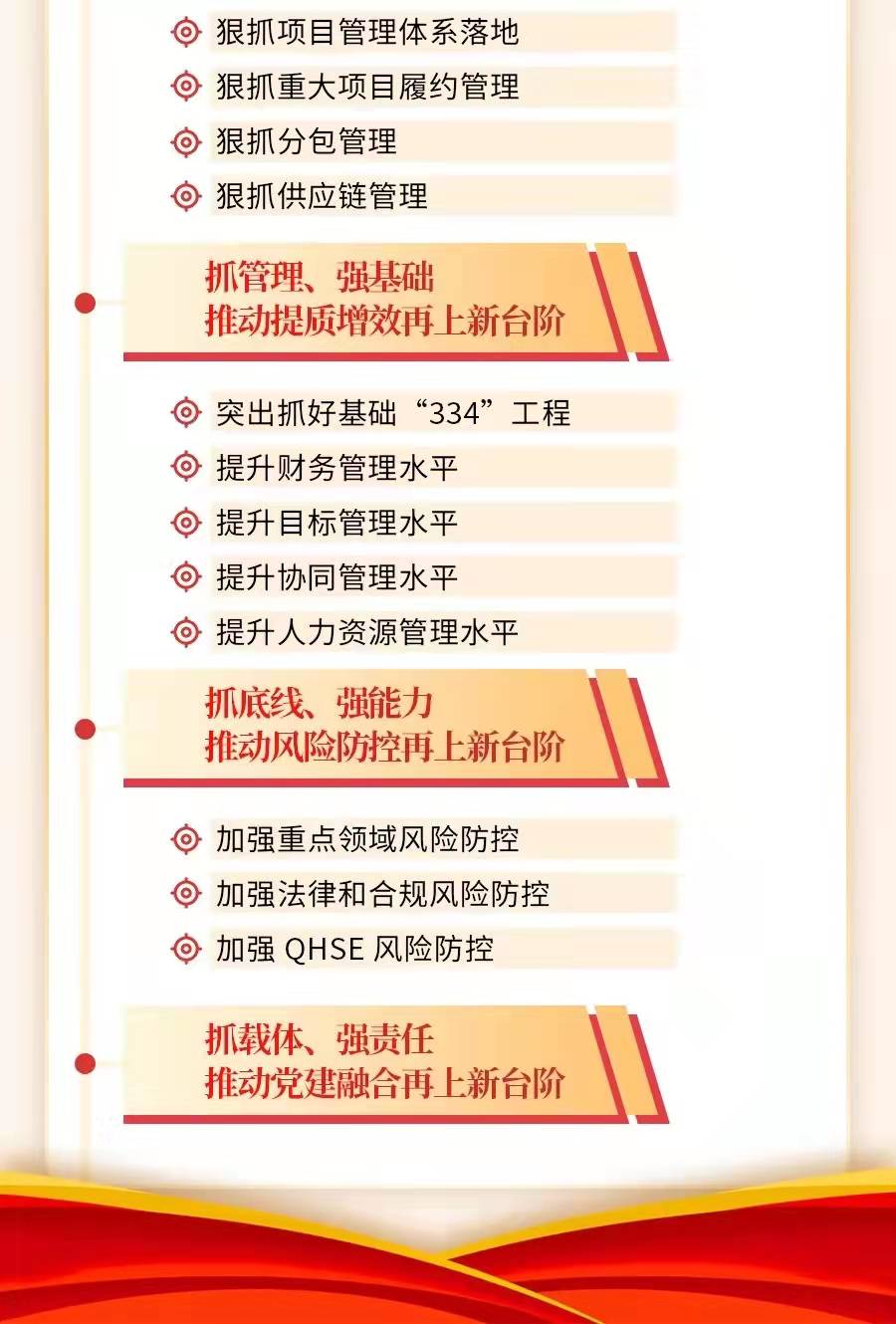 狠抓项目管理体系落地

狠抓重大项目履约管理

狠抓分包管理

狠抓供应链管理

抓管理、强基础
推动提质增效再上新台阶

突出抓好基础“334”工程

提升财务管理水平

提升目标管理水平

提升协同管理水平

提升人力资源管理水平

抓底线、强能力
推动风险防控再上新台阶

加强重点领域风险防控

加强法律和合规风险防控

加强 QHSE 风险防控

抓载体、强责任
推动党建融合再上新台阶